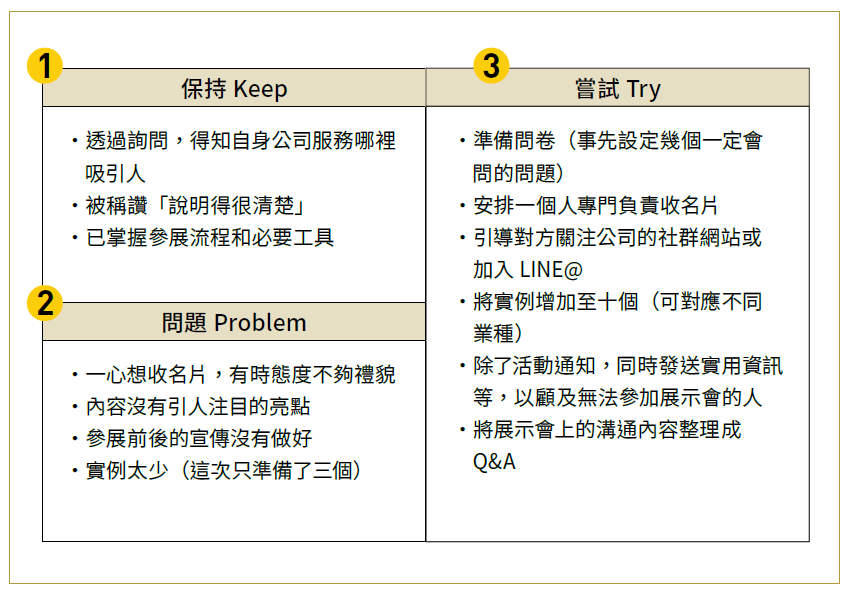 1

保持 Keep

・透過詢問，得知自身公司服務哪裡吸引人
・被稱讚「說明得很清楚」
・已掌握參展流程和必要工具

2

問題 Problem

・一心想收名片，有時態度不夠禮貌
・內容沒有引人注目的亮點
・參展前後的宣傳沒有做好
・實例太少（這次只準備了三個）

3

嘗試 Try

・準備問卷（事先設定幾個一定會問的問題）
・安排一個人專門負責收名片
・引導對方關注公司的社群網站或加入 LINE@
・將實例增加至十個（可對應不同業種）
・除了活動通知，同時發送實用資訊等，以顧及無法參加展示會的人
・將展示會上的溝通內容整理成 Q&A